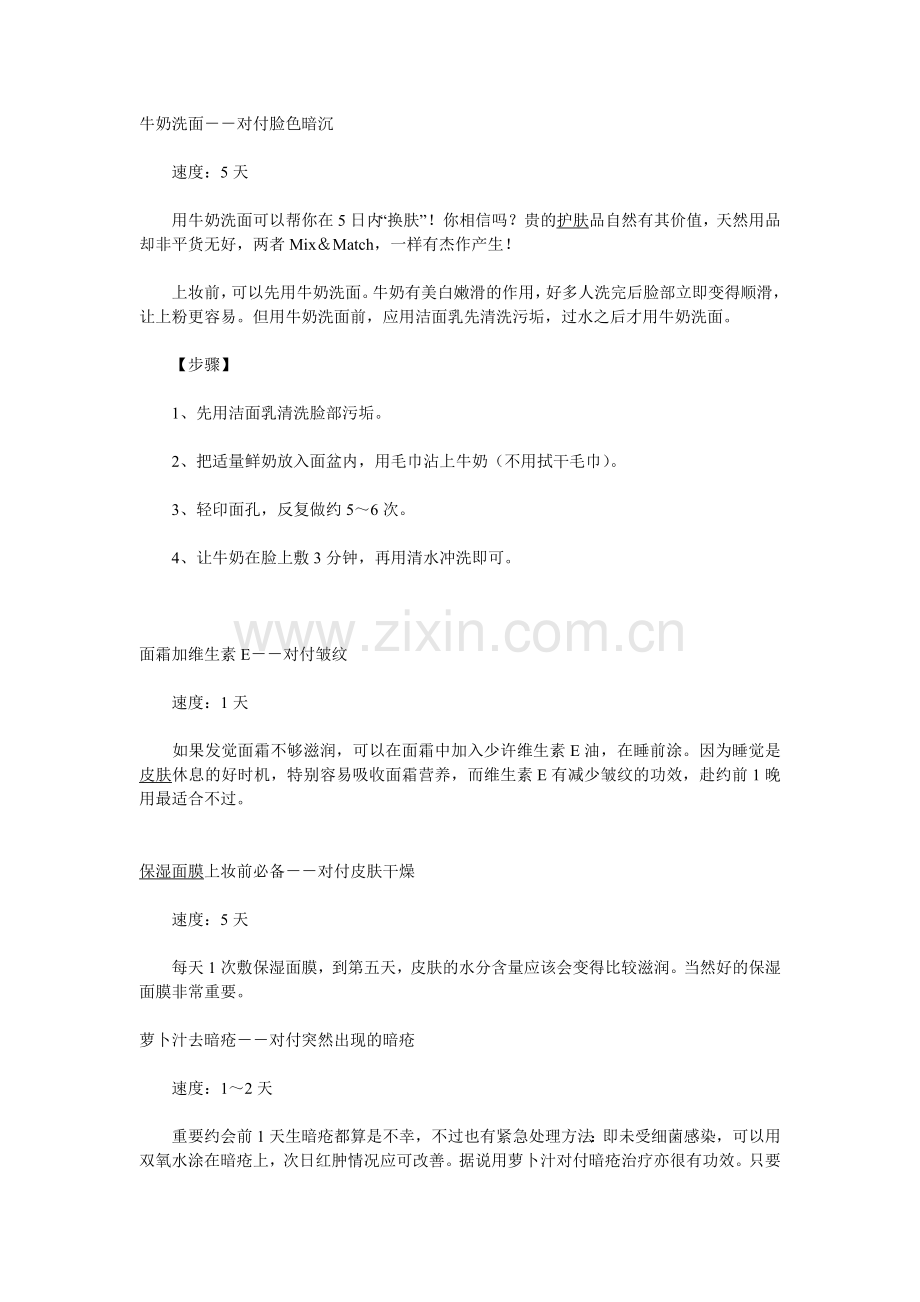 牛奶洗面－－对付脸色暗沉

速度：5 天

用牛奶洗面可以帮你在 5 日内“换肤”！你相信吗？贵的护肤品自然有其价值，天然用品却非平货无好，两者 Mix＆Match，一样有杰作产生！

上妆前，可以先用牛奶洗面。牛奶有美白嫩滑的作用，好多人洗完后脸部立即变得顺滑，让上粉更容易。但用牛奶洗面前，应用洁面乳先清洗污垢，过水之后才用牛奶洗面。

【步骤】

1、先用洁面乳清洗脸部污垢。

2、把适量鲜奶放入面盆内，用毛巾沾上牛奶（不用拭干毛巾）。

3、轻印面孔，反复做约 5～6 次。

4、让牛奶在脸上敷 3 分钟，再用清水冲洗即可。

www.zixin.com.cn

面霜加维生素 E－－对付皱纹

速度：1 天

如果发觉面霜不够滋润，可以在面霜中加入少许维生素 E 油，在睡前涂。因为睡觉是皮肤休息的好时机，特别容易吸收面霜营养，而维生素 E 有减少皱纹的功效，赴约前 1 晚用最适合不过。

保湿面膜上妆前必备－－对付皮肤干燥

速度：5 天

每天 1 次敷保湿面膜，到第五天，皮肤的水分含量应该会变得比较滋润。当然好的保湿面膜非常重要。

萝卜汁去暗疮－－对付突然出现的暗疮

速度：1～2 天

重要约会前 1 天生暗疮都算是不幸，不过也有紧急处理方法：即未受细菌感染，可以用双氧水涂在暗疮上，次日红肿情况应可改善。据说用萝卜汁对付暗疮治疗亦很有功效。只要